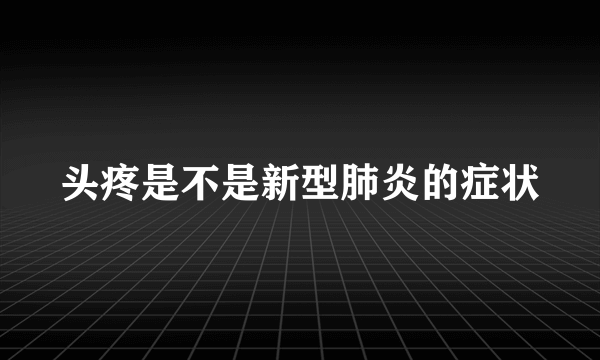 头疼是不是新型肺炎的症状